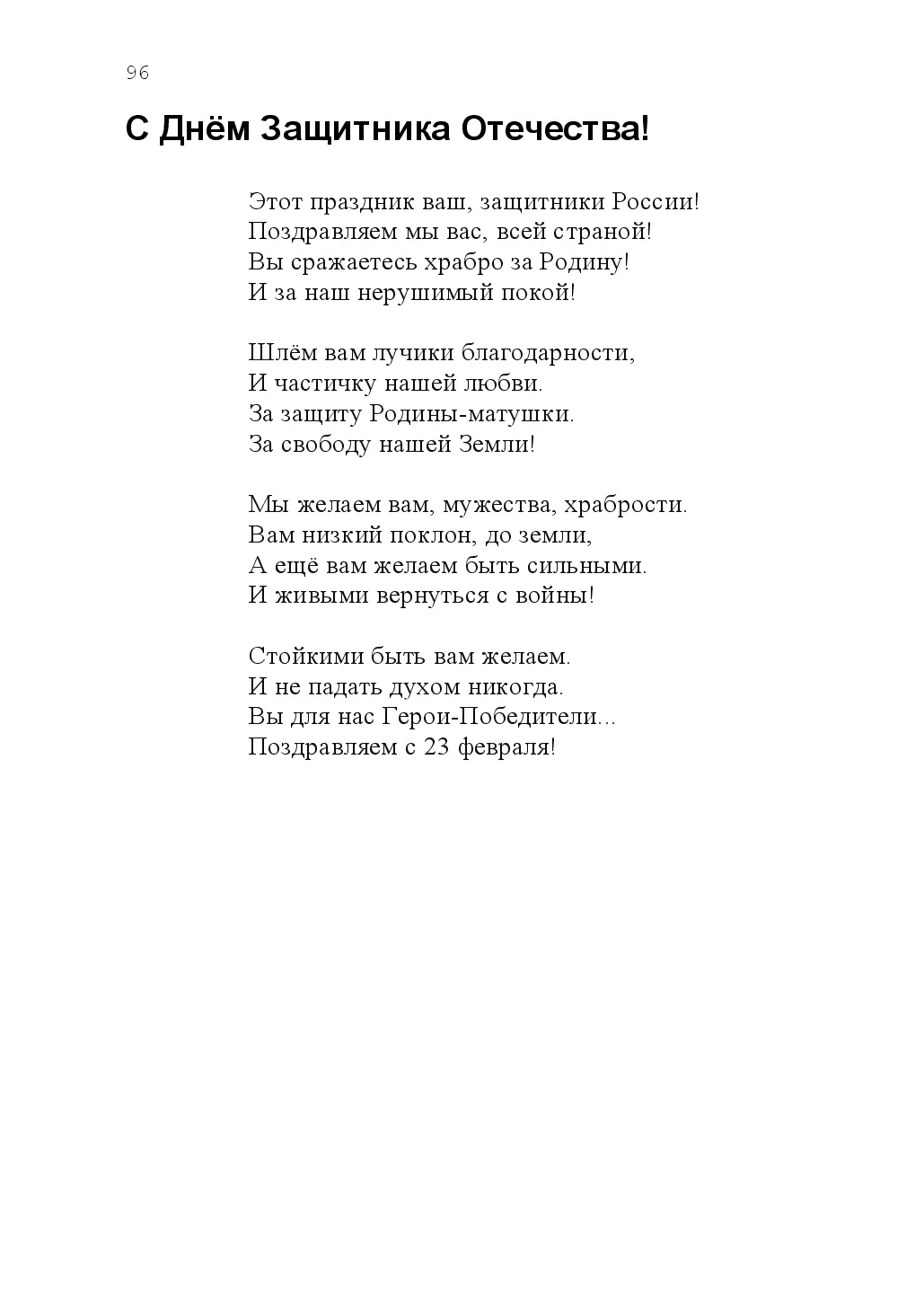 96

С Днём Защитника Отечества!

Этот праздник ваш, защитники России!
Поздравляем мы вас, всей страной!
Вы сражаетесь храбро за Родину!
И за наш нерушимый покой!

Шлём вам лучики благодарности,
И частичку нашей любви.
За защиту Родины-матушки.
За свободу нашей Земли!

Мы желаем вам, мужества, храбрости.
Вам низкий поклон, до земли,
А ещё вам желаем быть сильными.
И живыми вернуться с войны!

Стойкими быть вам желаем.
И не падать духом никогда.
Вы для нас Герои-Победители...
Поздравляем с 23 февраля!